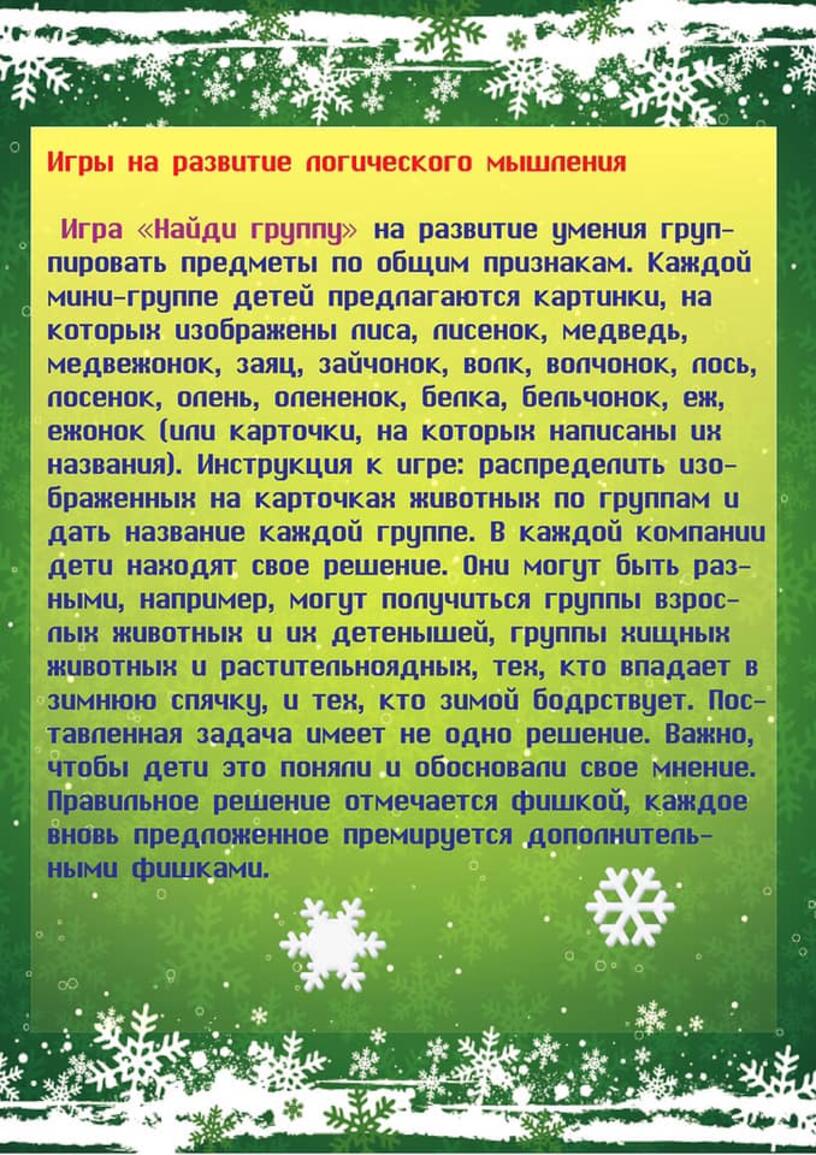 Игры на развитие логического мышления

Игра «Найди группу» на развитие умения группировать предметы по общим признакам. Каждой мини-группе детей предлагаются картинки, на которых изображены лиса, лисенок, медведь, медвежонок, заяц, зайчонок, волк, волчонок, лось, лосенок, олень, олененок, белка, бельчонок, еж, ежонок (или карточки, на которых написаны их названия). Инструкция к игре: распределить изображенных на карточках животных по группам и дать название каждой группе. В каждой компании дети находят свое решение. Они могут быть разными, например, могут получиться группы взрослых животных и их детенышей, группы хищных животных и растительноядных, тех, кто впадает в зимнюю спячку, и тех, кто зимой бодрствует. Поставленная задача имеет не одно решение. Важно, чтобы дети это поняли и обосновали свое мнение. Правильное решение отмечается фишкой, каждое вновь предложенное премируется дополнительными фишками.